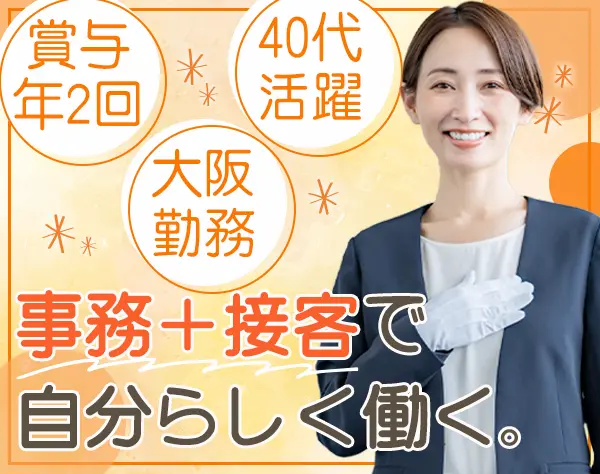 賞与
年2回

40代
活躍

大阪
勤務

事務＋接客で
自分らしく働く。